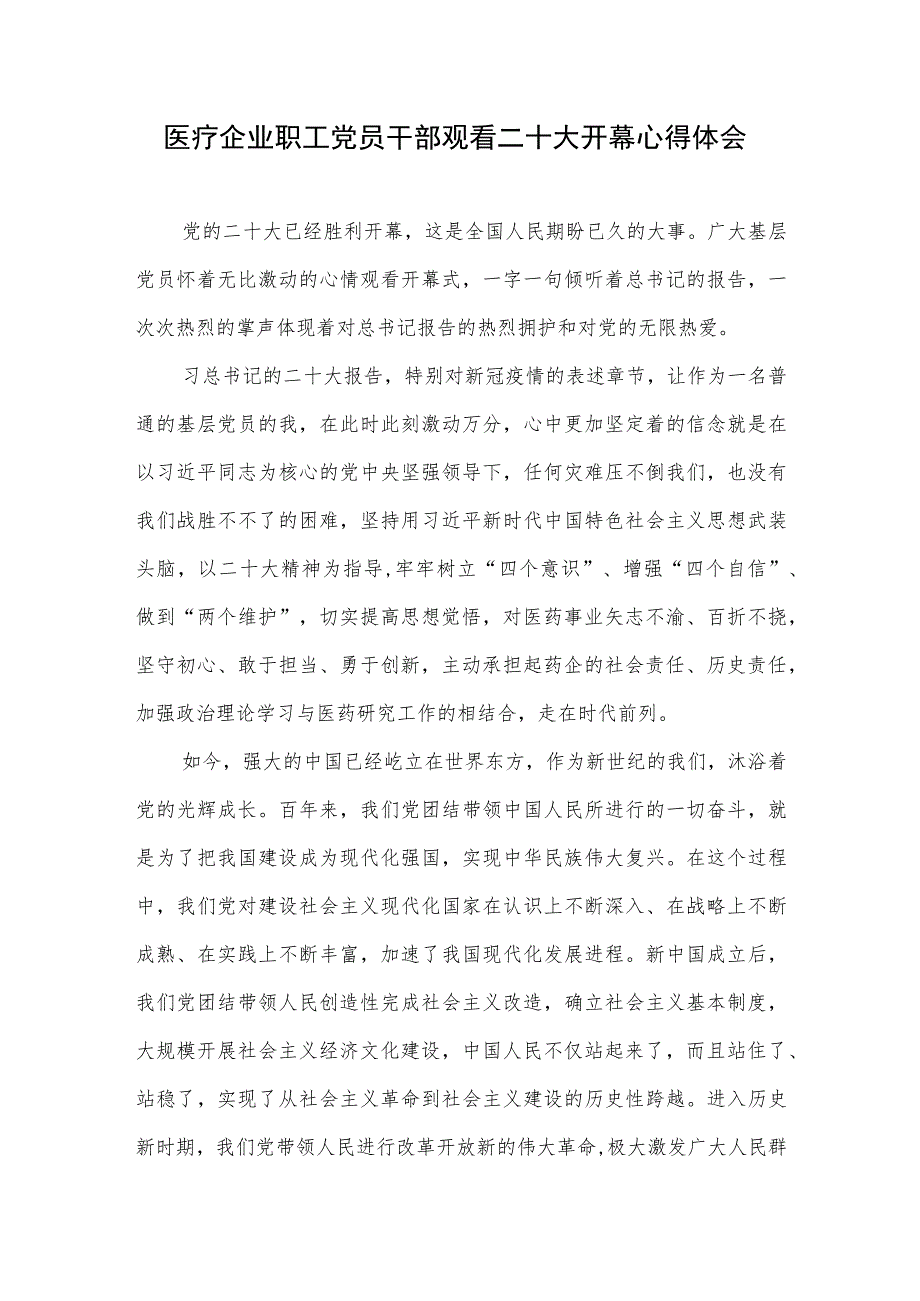 医疗企业职工党员干部观看二十大开幕心得体会

党的二十大已经胜利开幕，这是全国人民期盼已久的大事。广大基层党员怀着无比激动的心情观看开幕式，一字一句倾听着总书记的报告，一次次热烈的掌声体现着对总书记报告的热烈拥护和对党的无限热爱。

习总书记的二十大报告，特别对新冠疫情的表述章节，让作为一名普通的基层党员的我，在此时此刻激动万分，心中更加坚定着的信念就是在以习近平同志为核心的党中央坚强领导下，任何灾难压不倒我们，也没有我们战胜不了的困难，坚持用习近平新时代中国特色社会主义思想武装头脑，以二十大精神为指导,牢牢树立“四个意识”、增强“四个自信”、做到“两个维护”，切实提高思想觉悟，对医药事业矢志不渝、百折不挠，坚守初心、敢于担当、勇于创新，主动承担起药企的社会责任、历史责任，加强政治理论学习与医药研究工作的相结合，走在时代前列。

如今，强大的中国已经屹立在世界东方，作为新世纪的我们，沐浴着党的光辉成长。百年来，我们党团结带领中国人民所进行的一切奋斗，就是为了把我国建设成为现代化强国，实现中华民族伟大复兴。在这个过程中，我们党对建设社会主义现代化国家在认识上不断深入、在战略上不断成熟、在实践上不断丰富，加速了我国现代化发展进程。新中国成立后，我们党团结带领人民创造性完成社会主义改造，确立社会主义基本制度，大规模开展社会主义经济文化建设，中国人民不仅站起来了，而且站住了、站稳了，实现了从社会主义革命到社会主义建设的历史性跨越。进入历史新时期，我们党带领人民进行改革开放新的伟大革命,极大激发广大人民群